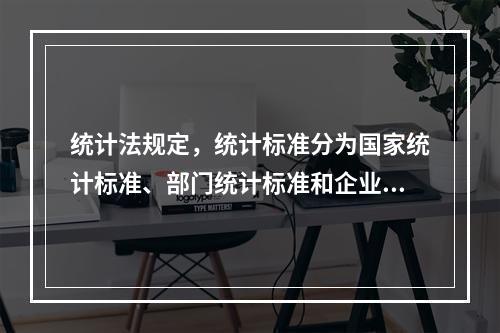 统计法规定，统计标准分为国家统计标准、部门统计标准和企业...

logotype

TYPE MATTERS!